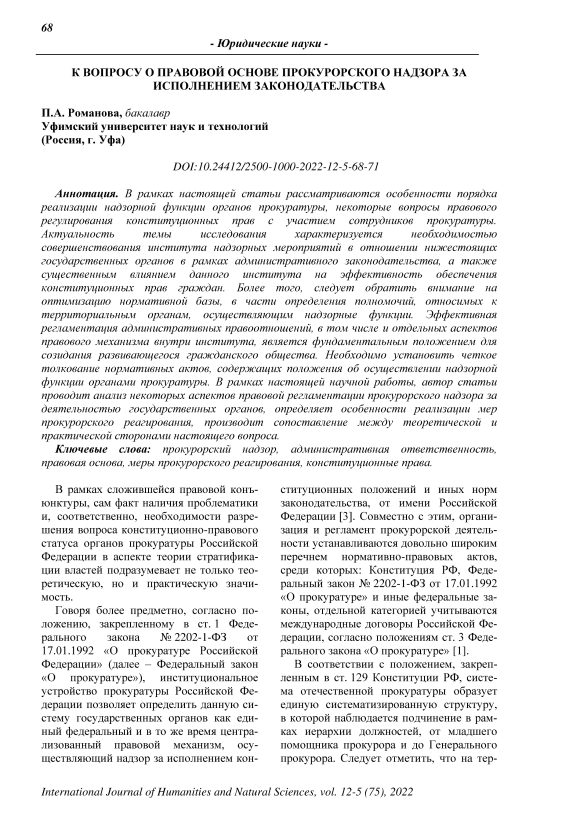 68

- Юридические науки -

К ВОПРОСУ О ПРАВОВОЙ ОСНОВЕ ПРОКУРОРСКОГО НАДЗОРА ЗА ИСПОЛНЕНИЕМ ЗАКОНОДАТЕЛЬСТВА

П.А. Романова, бакалавр
Уфимский университет наук и технологий
(Россия, г. Уфа)

DOI:10.24412/2500-1000-2022-12-5-68-71

Аннотация. В рамках настоящей статьи рассматриваются особенности порядка реализации надзорной функции органов прокуратуры, некоторые вопросы правового регулирования конституционных прав с участием сотрудников прокуратуры. Актуальность темы исследования характеризуется необходимостью совершенствования института надзорных мероприятий в отношении нижестоящих государственных органов в рамках административного законодательства, а также существенным влиянием данного института на эффективность обеспечения конституционных прав граждан. Более того, следует обратить внимание на оптимизацию нормативной базы, в части определения полномочий, относимых к территориальным органам, осуществляющим надзорные функции. Эффективная регламентация административных правоотношений, в том числе и отдельных аспектов правового механизма внутри института, является фундаментальным положением для созидания развивающегося гражданского общества. Необходимо установить четкое толкование нормативных актов, содержащих положения об осуществлении надзорной функции органами прокуратуры. В рамках настоящей научной работы, автор статьи проводит анализ некоторых аспектов правовой регламентации прокурорского надзора за деятельностью государственных органов, определяет особенности реализации мер прокурорского реагирования, производит сопоставление между теоретической и практической сторонами настоящего вопроса.
Ключевые слова: прокурорский надзор, административная ответственность, правовая основа, меры прокурорского реагирования, конституционные права.

В рамках сложившейся правовой конъюнктуры, сам факт наличия проблематики и, соответственно, необходимости разрешения вопроса конституционно-правового статуса органов прокуратуры Российской Федерации в аспекте теории стратификации властей подразумевает не только теоретическую, но и практическую значимость.

Говоря более предметно, согласно положению, закрепленному в ст. 1 Федерального закона № 2202-1-ФЗ от 17.01.1992 «О прокуратуре Российской Федерации» (далее – Федеральный закон «О прокуратуре»), институциональное устройство прокуратуры Российской Федерации позволяет определить данную систему государственных органов как единый федеральный и в то же время централизованный правовой механизм, осуществляющий надзор за исполнением конституционных положений и иных норм законодательства, от имени Российской Федерации [3]. Совместно с этим, организация и регламент прокурорской деятельности устанавливаются довольно широким перечнем нормативно-правовых актов, среди которых: Конституция РФ, Федеральный закон № 2202-1-ФЗ от 17.01.1992 «О прокуратуре» и иные федеральные законы, отдельной категорией учитываются международные договоры Российской Федерации, согласно положениям ст. 3 Федерального закона «О прокуратуре» [1].

В соответствии с положением, закрепленным в ст. 129 Конституции РФ, система отечественной прокуратуры образует единую систематизированную структуру, в которой наблюдается подчинение в рамках иерархии должностей, от младшего помощника прокурора и до Генерального прокурора. Следует отметить, что на тер-

International Journal of Humanities and Natural Sciences, vol. 12-5 (75), 2022